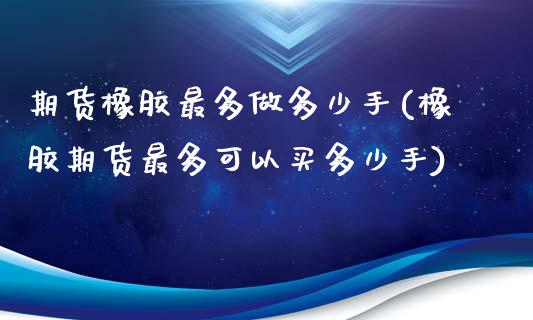 期货橡胶最多做多少手(橡胶期货最多可以买多少手)